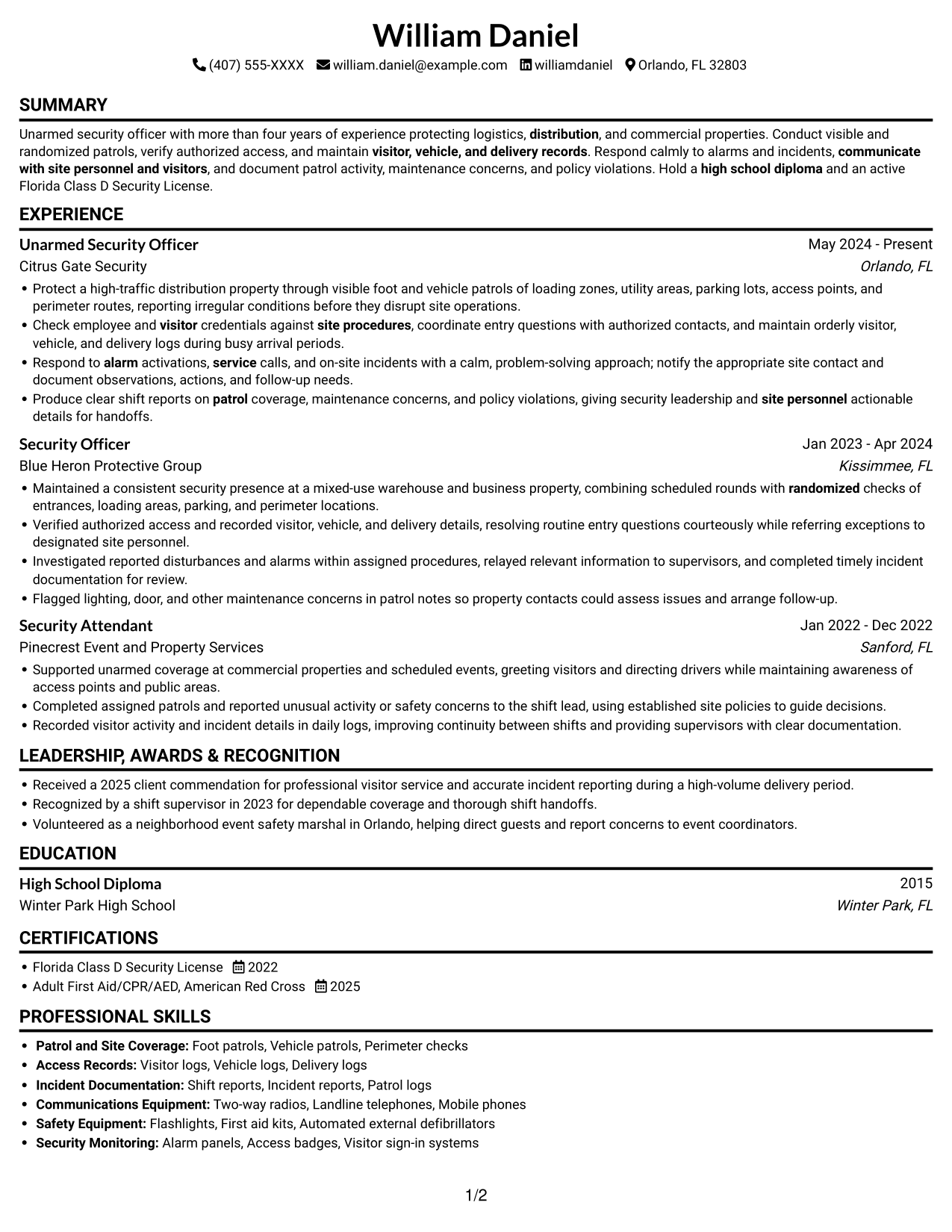 William Daniel

(407) 555-XXXX william.daniel@example.com williamdaniel Orlando, FL 32803

SUMMARY

Unarmed security officer with more than four years of experience protecting logistics, distribution, and commercial properties. Conduct visible and randomized patrols, verify authorized access, and maintain visitor, vehicle, and delivery records. Respond calmly to alarms and incidents, communicate with site personnel and visitors, and document patrol activity, maintenance concerns, and policy violations. Hold a high school diploma and an active Florida Class D Security License.

EXPERIENCE

Unarmed Security Officer
May 2024 - Present
Citrus Gate Security
Orlando, FL

• Protect a high-traffic distribution property through visible foot and vehicle patrols of loading zones, utility areas, parking lots, access points, and perimeter routes, reporting irregular conditions before they disrupt site operations.
• Check employee and visitor credentials against site procedures, coordinate entry questions with authorized contacts, and maintain orderly visitor, vehicle, and delivery logs during busy arrival periods.
• Respond to alarm activations, service calls, and on-site incidents with a calm, problem-solving approach; notify the appropriate site contact and document observations, actions, and follow-up needs.
• Produce clear shift reports on patrol coverage, maintenance concerns, and policy violations, giving security leadership and site personnel actionable details for handoffs.

Security Officer
Jan 2023 - Apr 2024
Blue Heron Protective Group
Kissimmee, FL

• Maintained a consistent security presence at a mixed-use warehouse and business property, combining scheduled rounds with randomized checks of entrances, loading areas, parking, and perimeter locations.
• Verified authorized access and recorded visitor, vehicle, and delivery details, resolving routine entry questions courteously while referring exceptions to designated site personnel.
• Investigated reported disturbances and alarms within assigned procedures, relayed relevant information to supervisors, and completed timely incident documentation for review.
• Flagged lighting, door, and other maintenance concerns in patrol notes so property contacts could assess issues and arrange follow-up.

Security Attendant
Jan 2022 - Dec 2022
Pinecrest Event and Property Services
Sanford, FL

• Supported unarmed coverage at commercial properties and scheduled events, greeting visitors and directing drivers while maintaining awareness of access points and public areas.
• Completed assigned patrols and reported unusual activity or safety concerns to the shift lead, using established site policies to guide decisions.
• Recorded visitor activity and incident details in daily logs, improving continuity between shifts and providing supervisors with clear documentation.

LEADERSHIP, AWARDS & RECOGNITION

• Received a 2025 client commendation for professional visitor service and accurate incident reporting during a high-volume delivery period.
• Recognized by a shift supervisor in 2023 for dependable coverage and thorough shift handoffs.
• Volunteered as a neighborhood event safety marshal in Orlando, helping direct guests and report concerns to event coordinators.

EDUCATION

High School Diploma
2015
Winter Park High School
Winter Park, FL

CERTIFICATIONS

• Florida Class D Security License 2022
• Adult First Aid/CPR/AED, American Red Cross 2025

PROFESSIONAL SKILLS

• Patrol and Site Coverage: Foot patrols, Vehicle patrols, Perimeter checks
• Access Records: Visitor logs, Vehicle logs, Delivery logs
• Incident Documentation: Shift reports, Incident reports, Patrol logs
• Communications Equipment: Two-way radios, Landline telephones, Mobile phones
• Safety Equipment: Flashlights, First aid kits, Automated external defibrillators
• Security Monitoring: Alarm panels, Access badges, Visitor sign-in systems

1/2